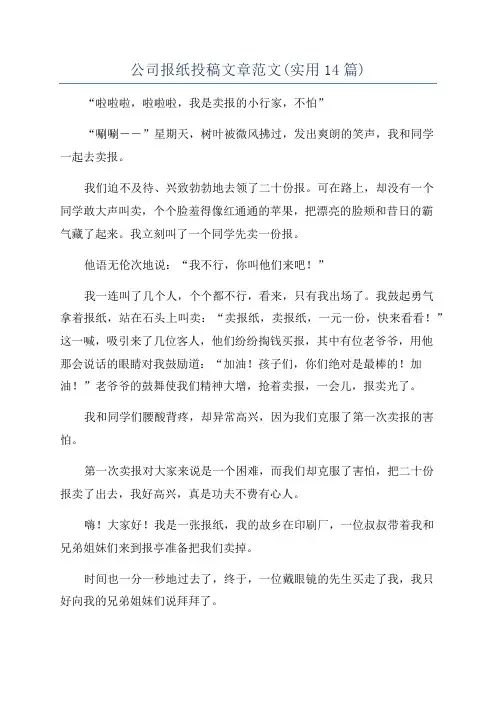 公司报纸投稿文章范文(实用14篇)

“啦啦啦，啦啦啦，我是卖报的小行家，不怕”

“唰唰——”星期天，树叶被微风拂过，发出爽朗的笑声，我和同学一起去卖报。

我们迫不及待、兴致勃勃地去领了二十份报。可在路上，却没有一个同学敢大声叫卖，个个脸羞得像红通通的苹果，把漂亮的脸颊和昔日的霸气藏了起来。我立刻叫了一个同学先卖一份报。

他语无伦次地说：“我不行，你叫他们来吧！”

我一连叫了几个人，个个都不行，看来，只有我出场了。我鼓起勇气拿着报纸，站在石头上叫卖：“卖报纸，卖报纸，一元一份，快来看看！”这一喊，吸引来了几位客人，他们纷纷掏钱买报，其中有位老爷爷，用他那会说话的眼睛对我鼓励道：“加油！孩子们，你们绝对是最棒的！加油！”老爷爷的鼓舞使我们精神大增，抢着卖报，一会儿，报卖光了。

我和同学们腰酸背疼，却异常高兴，因为我们克服了第一次卖报的害怕。

第一次卖报对大家来说是一个困难，而我们却克服了害怕，把二十份报卖了出去，我好高兴，真是功夫不费有心人。

嗨！大家好！我是一张报纸，我的故乡在印刷厂，一位叔叔带着我和兄弟姐妹们来到报亭准备把我们卖掉。

时间也一分一秒地过去了，终于，一位戴眼镜的先生买走了我，我只好向我的兄弟姐妹们说拜拜了。